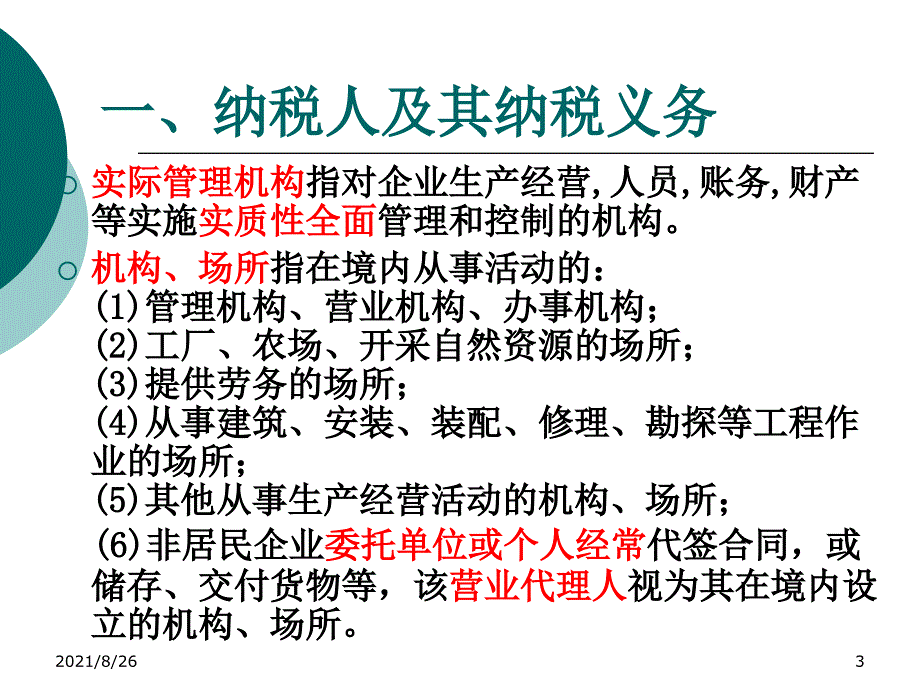 一、纳税人及其纳税义务

实际管理机构指对企业生产经营,人员,账务,财产等实施实质性全面管理和控制的机构。

机构、场所指在境内从事活动的：
(1)管理机构、营业机构、办事机构；
(2)工厂、农场、开采自然资源的场所；
(3)提供劳务的场所；
(4)从事建筑、安装、装配、修理、勘探等工程作业的场所；
(5)其他从事生产经营活动的机构、场所；
(6)非居民企业委托单位或个人经常代签合同，或储存、交付货物等，该营业代理人视为其在境内设立的机构、场所。

2021/8/26

3